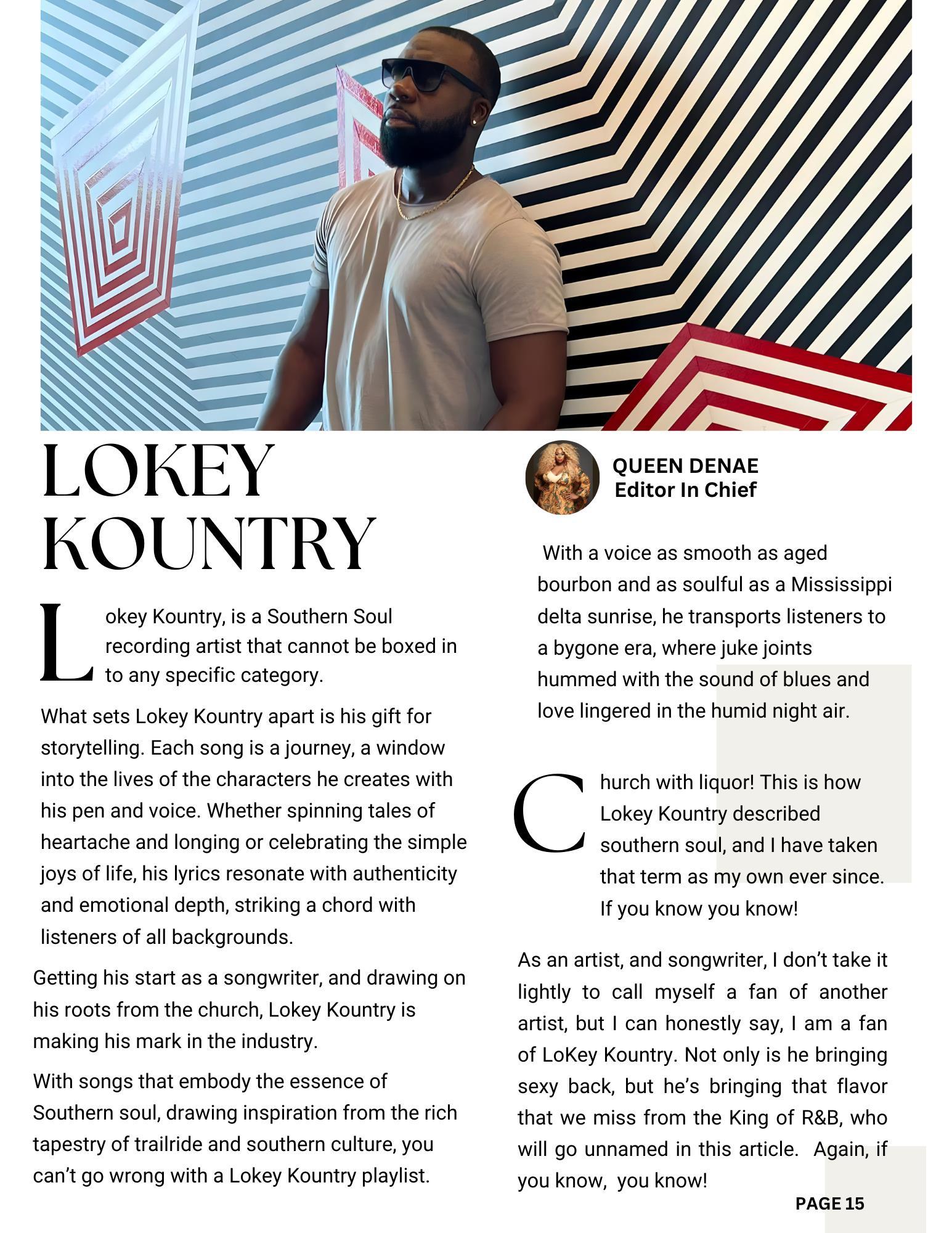 LOKEY KOUNTRY

Lokey Kountry, is a Southern Soul recording artist that cannot be boxed in to any specific category.

What sets Lokey Kountry apart is his gift for storytelling. Each song is a journey, a window into the lives of the characters he creates with his pen and voice. Whether spinning tales of heartache and longing or celebrating the simple joys of life, his lyrics resonate with authenticity and emotional depth, striking a chord with listeners of all backgrounds.

Getting his start as a songwriter, and drawing on his roots from the church, Lokey Kountry is making his mark in the industry.

With songs that embody the essence of Southern soul, drawing inspiration from the rich tapestry of trailride and southern culture, you can't go wrong with a Lokey Kountry playlist.

QUEEN DENAE
Editor In Chief

With a voice as smooth as aged bourbon and as soulful as a Mississippi delta sunrise, he transports listeners to a bygone era, where juke joints hummed with the sound of blues and love lingered in the humid night air.

Church with liquor! This is how Lokey Kountry described southern soul, and I have taken that term as my own ever since. If you know you know!

As an artist, and songwriter, I don't take it lightly to call myself a fan of another artist, but I can honestly say, I am a fan of LoKey Kountry. Not only is he bringing sexy back, but he's bringing that flavor that we miss from the King of R&B, who will go unnamed in this article. Again, if you know, you know!

PAGE 15